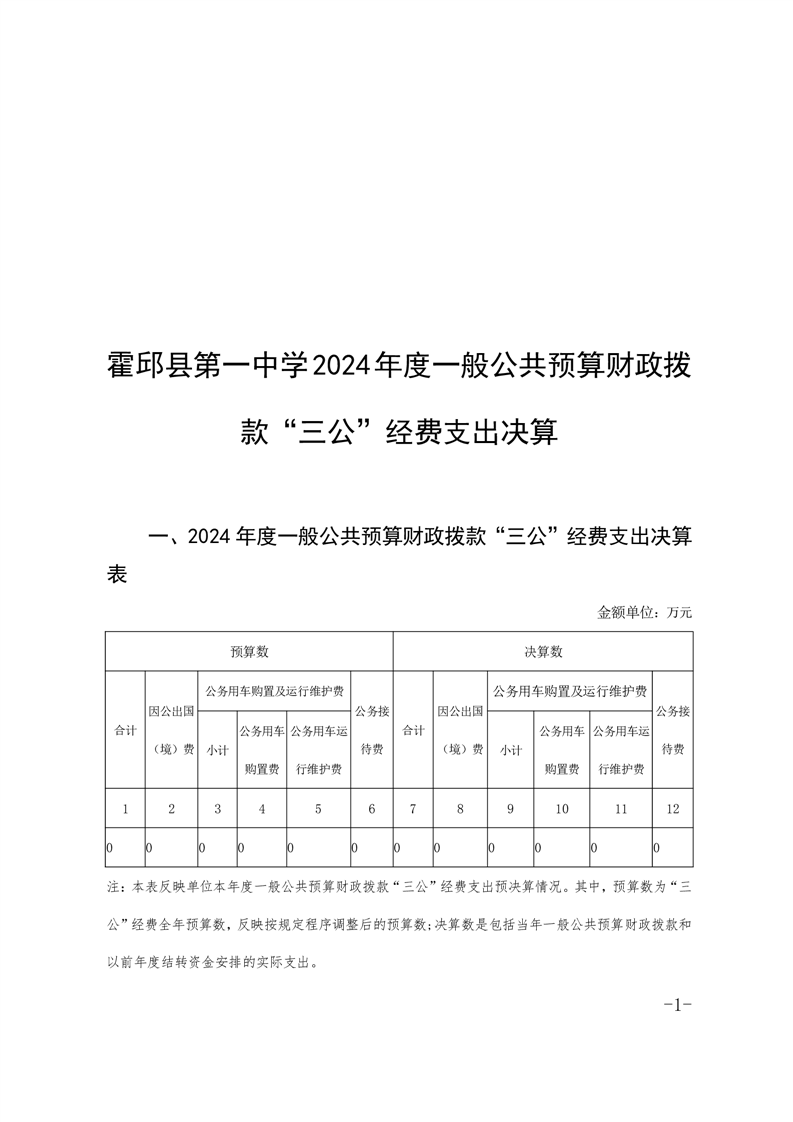 霍邱县第一中学2024年度一般公共预算财政拨款“三公”经费支出决算

一、2024年度一般公共预算财政拨款“三公”经费支出决算表

金额单位：万元

| 预算数 | | | | | | 决算数 | | | | | |
|---|---|---|---|---|---|---|---|---|---|---|---|
| 合计 | 因公出国（境）费 | 公务用车购置及运行维护费 | | | 公务接待费 | 合计 | 因公出国（境）费 | 公务用车购置及运行维护费 | | | 公务接待费 |
| | | 小计 | 公务用车购置费 | 公务用车运行维护费 | | | | 小计 | 公务用车购置费 | 公务用车运行维护费 | |
| 1 | 2 | 3 | 4 | 5 | 6 | 7 | 8 | 9 | 10 | 11 | 12 |
| 0 | 0 | 0 | 0 | 0 | 0 | 0 | 0 | 0 | 0 | 0 | 0 |

注：本表反映单位本年度一般公共预算财政拨款“三公”经费支出预决算情况。其中，预算数为“三公”经费全年预算数，反映按规定程序调整后的预算数;决算数是包括当年一般公共预算财政拨款和以前年度结转资金安排的实际支出。

-1-